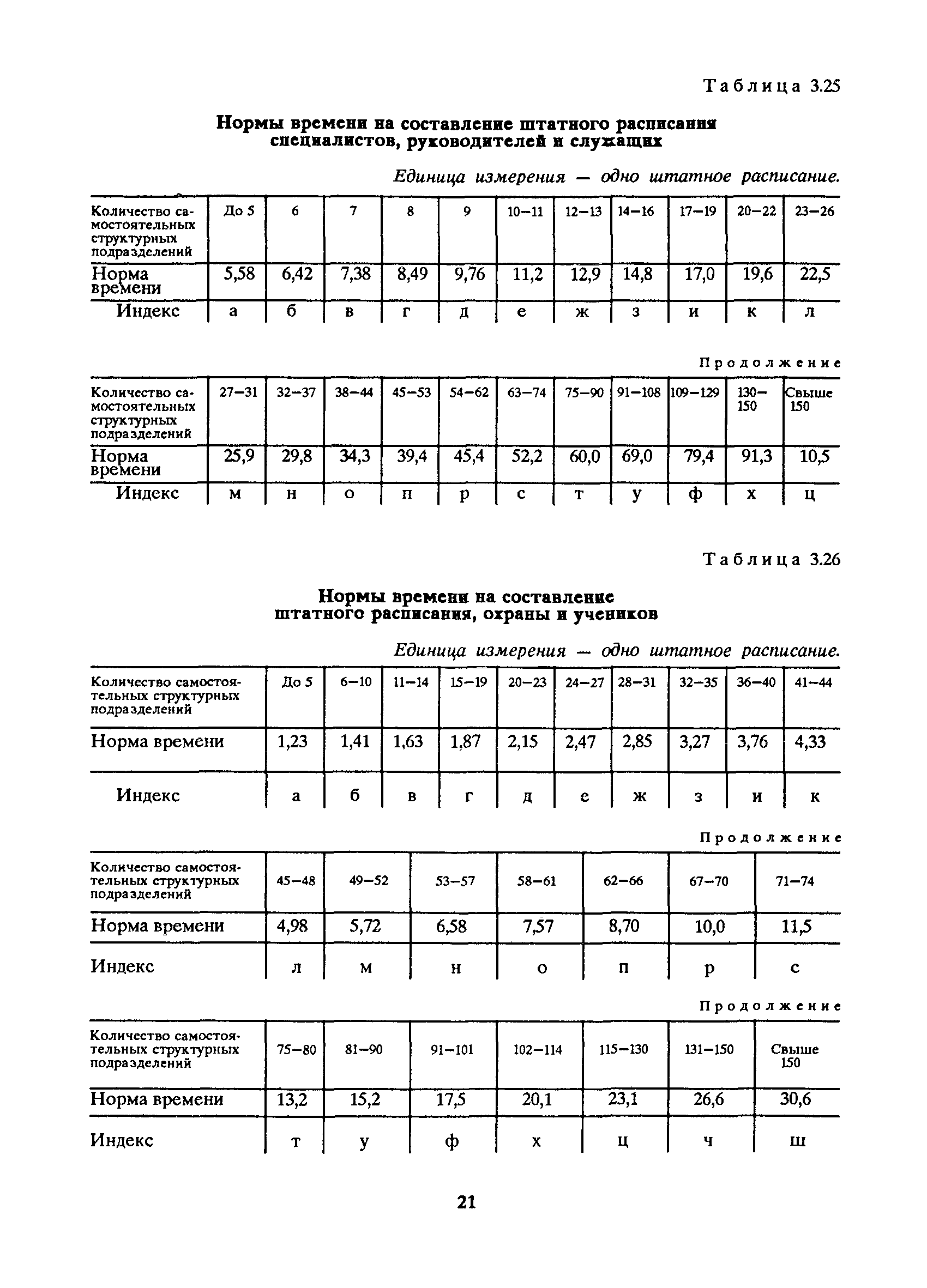 Таблица 3.25

Нормы времени на составление штатного расписания специалистов, руководителей и служащих

Единица измерения — одно штатное расписание.

| Количество самостоятельных структурных подразделений | До 5 | 6 | 7 | 8 | 9 | 10–11 | 12–13 | 14–16 | 17–19 | 20–22 | 23–26 |
|---|---|---|---|---|---|---|---|---|---|---|---|
| Норма времени | 5,58 | 6,42 | 7,38 | 8,49 | 9,76 | 11,2 | 12,9 | 14,8 | 17,0 | 19,6 | 22,5 |
| Индекс | а | б | в | г | д | е | ж | з | и | к | л |

Продолжение

| Количество самостоятельных структурных подразделений | 27–31 | 32–37 | 38–44 | 45–53 | 54–62 | 63–74 | 75–90 | 91–108 | 109–129 | 130–150 | Свыше 150 |
|---|---|---|---|---|---|---|---|---|---|---|---|
| Норма времени | 25,9 | 29,8 | 34,3 | 39,4 | 45,4 | 52,2 | 60,0 | 69,0 | 79,4 | 91,3 | 10,5 |
| Индекс | м | н | о | п | р | с | т | у | ф | х | ц |

Таблица 3.26

Нормы времени на составление штатного расписания, охраны и учеников

Единица измерения — одно штатное расписание.

| Количество самостоятельных структурных подразделений | До 5 | 6–10 | 11–14 | 15–19 | 20–23 | 24–27 | 28–31 | 32–35 | 36–40 | 41–44 |
|---|---|---|---|---|---|---|---|---|---|---|
| Норма времени | 1,23 | 1,41 | 1,63 | 1,87 | 2,15 | 2,47 | 2,85 | 3,27 | 3,76 | 4,33 |
| Индекс | а | б | в | г | д | е | ж | з | и | к |

Продолжение

| Количество самостоятельных структурных подразделений | 45–48 | 49–52 | 53–57 | 58–61 | 62–66 | 67–70 | 71–74 |
|---|---|---|---|---|---|---|---|
| Норма времени | 4,98 | 5,72 | 6,58 | 7,57 | 8,70 | 10,0 | 11,5 |
| Индекс | л | м | н | о | п | р | с |

Продолжение

| Количество самостоятельных структурных подразделений | 75–80 | 81–90 | 91–101 | 102–114 | 115–130 | 131–150 | Свыше 150 |
|---|---|---|---|---|---|---|---|
| Норма времени | 13,2 | 15,2 | 17,5 | 20,1 | 23,1 | 26,6 | 30,6 |
| Индекс | т | у | ф | х | ц | ч | ш |

21